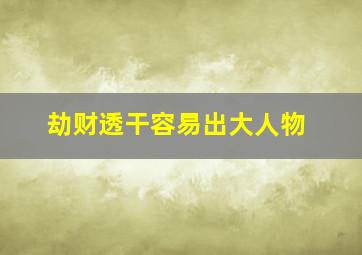 劫财透干容易出大人物